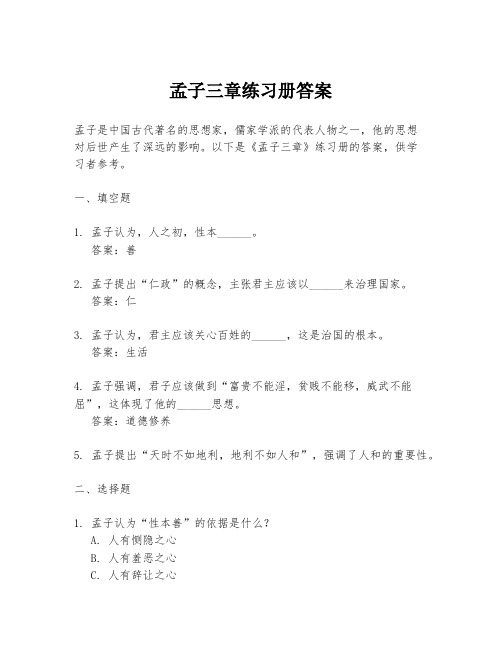 孟子三章练习册答案

孟子是中国古代著名的思想家，儒家学派的代表人物之一，他的思想对后世产生了深远的影响。以下是《孟子三章》练习册的答案，供学习者参考。

一、填空题

1. 孟子认为，人之初，性本______。
答案：善

2. 孟子提出“仁政”的概念，主张君主应该以______来治理国家。
答案：仁

3. 孟子认为，君主应该关心百姓的______，这是治国的根本。
答案：生活

4. 孟子强调，君子应该做到“富贵不能淫，贫贱不能移，威武不能屈”，这体现了他的______思想。
答案：道德修养

5. 孟子提出“天时不如地利，地利不如人和”，强调了人和的重要性。

二、选择题

1. 孟子认为“性本善”的依据是什么？
A. 人有恻隐之心
B. 人有羞恶之心
C. 人有辞让之心